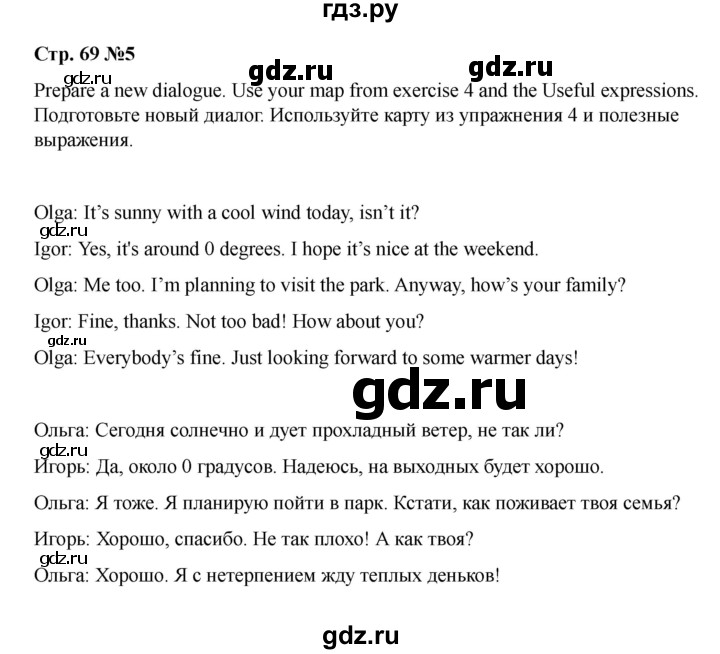 гдз.ру

Стр. 69 №5

gdz.ru gdz.ru gdz.ru

Prepare a new dialogue. Use your map from exercise 4 and the Useful expressions. Подготовьте новый диалог. Используйте карту из упражнения 4 и полезные выражения.

Olga: It's sunny with a cool wind today, isn't it?

gdz.ru

Igor: Yes, it's around 0 degrees. I hope it's nice at the weekend.

Olga: Me too. I'm planning to visit the park. Anyway, how's your family?

Igor: Fine, thanks. Not too bad! How about you?

gdz.ru

Olga: Everybody's fine. Just looking forward to some warmer days!

gdz.ru

Ольга: Сегодня солнечно и дует прохладный ветер, не так ли?

gdz.ru

Игорь: Да, около 0 градусов. Надеюсь, на выходных будет хорошо.

Ольга: Я тоже. Я планирую пойти в парк. Кстати, как поживает твоя семья?

Игорь: Хорошо, спасибо. Не так плохо! А как твоя?

gdz.ru

Ольга: Хорошо. Я с нетерпением жду теплых деньков!

gdz.ru